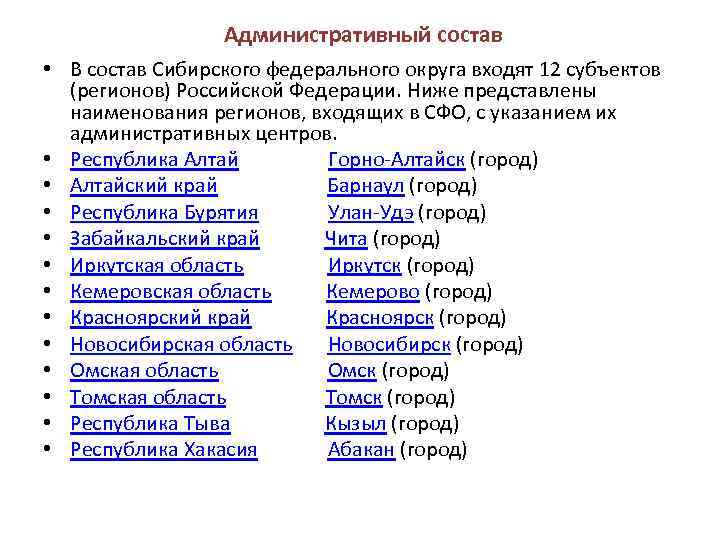 Административный состав

• В состав Сибирского федерального округа входят 12 субъектов (регионов) Российской Федерации. Ниже представлены наименования регионов, входящих в СФО, с указанием их административных центров.
• Республика Алтай Горно-Алтайск (город)
• Алтайский край Барнаул (город)
• Республика Бурятия Улан-Удэ (город)
• Забайкальский край Чита (город)
• Иркутская область Иркутск (город)
• Кемеровская область Кемерово (город)
• Красноярский край Красноярск (город)
• Новосибирская область Новосибирск (город)
• Омская область Омск (город)
• Томская область Томск (город)
• Республика Тыва Кызыл (город)
• Республика Хакасия Абакан (город)